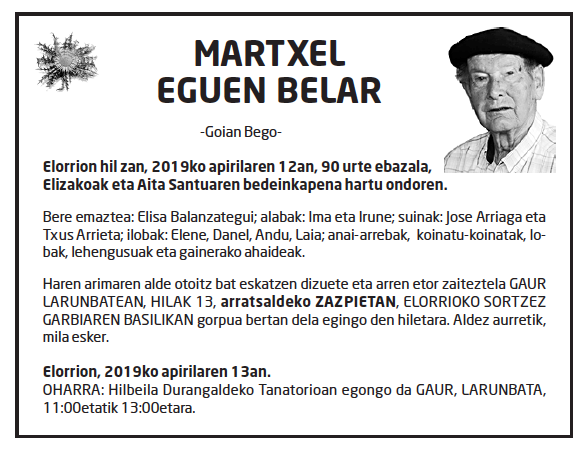 MARTXEL
EGUEN BELAR

-Goian Bego-

Elorrion hil zan, 2019ko apirilaren 12an, 90 urte ebazala, Elizakoak eta Aita Santuaren bedeinkapena hartu ondoren.

Bere emaztea: Elisa Balanzategui; alabak: Ima eta Irune; suinak: Jose Arriaga eta Txus Arrieta; ilobak: Elene, Danel, Andu, Laia; anai-arrebak, koinatu-koinatak, lobak, lehengusuak eta gainerako ahaideak.

Haren arimaren alde otoitz bat eskatzen dizuete eta arren etor zaiteztela GAUR LARUNBATEAN, HILAK 13, arratsaldeko ZAZPIETAN, ELORRIOKO SORTZEZ GARBIAREN BASILIKAN gorpua bertan dela egingo den hiletara. Aldez aurretik, mila esker.

Elorrion, 2019ko apirilaren 13an.
OHARRA: Hilbeila Durangaldeko Tanatorioan egongo da GAUR, LARUNBATA, 11:00etatik 13:00etara.